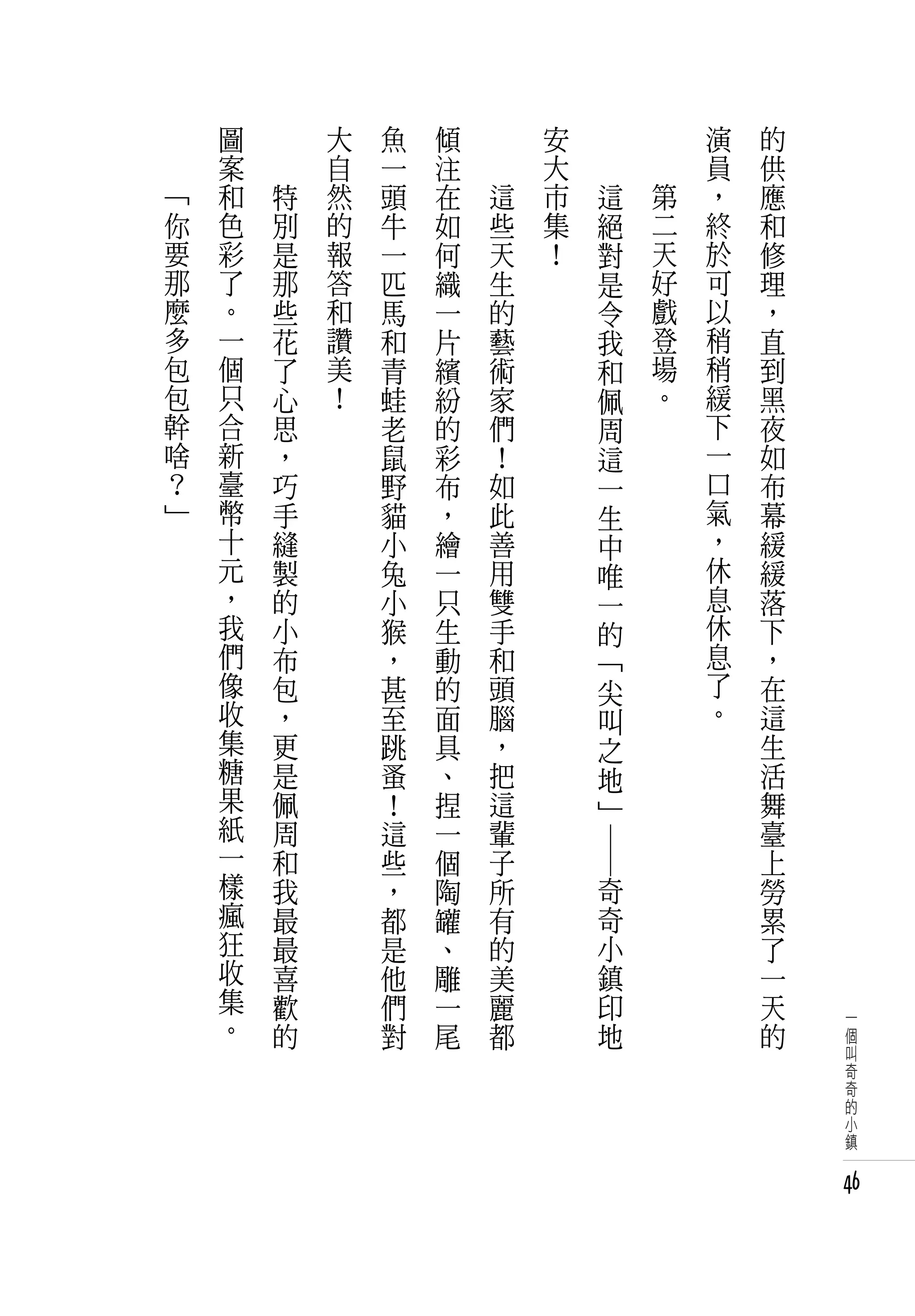 的供應和修理，直到黑夜如布幕緩緩落下，在這生活舞臺上勞累了一天的演員，終於可以稍稍緩下一口氣，休息休息了。

第二天好戲登場。

這絕對是令我和佩周這一生中唯一的「尖叫之地」——奇奇小鎮印地安大市集！

這些天生的藝術家們！如此善用雙手和頭腦，把這輩子所有的美麗都傾注在如何織一片繽紛的彩布，繪一只生動的面具、捏一個陶罐、雕一尾魚一頭牛一匹馬和青蛙老鼠野貓小兔小猴，甚至跳蚤！這些，都是他們對大自然的報答和讚美！

特別是那些花了心思，巧手縫製的小布包，更是佩周和我最最喜歡的圖案和色彩了。一個只合新臺幣十元，我們像收集糖果紙一樣瘋狂收集。

「你要那麼多包包幹啥？」

一個叫奇奇的小鎮

46